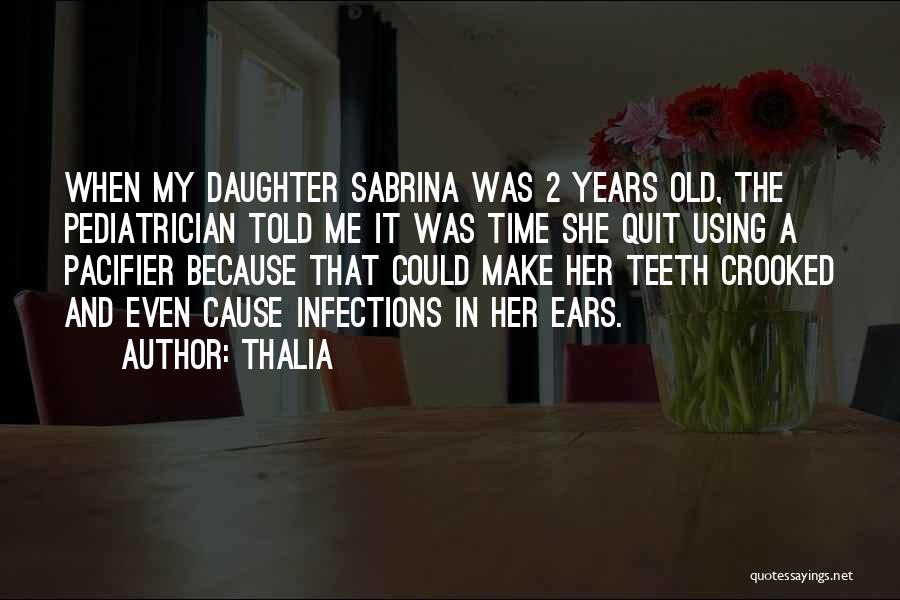 WHEN MY DAUGHTER SABRINA WAS 2 YEARS OLD, THE PEDIATRICIAN TOLD ME IT WAS TIME SHE QUIT USING A PACIFIER BECAUSE THAT COULD MAKE HER TEETH CROOKED AND EVEN CAUSE INFECTIONS IN HER EARS.

AUTHOR: THALIA

quotessayings.net